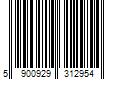 5 900929 312954